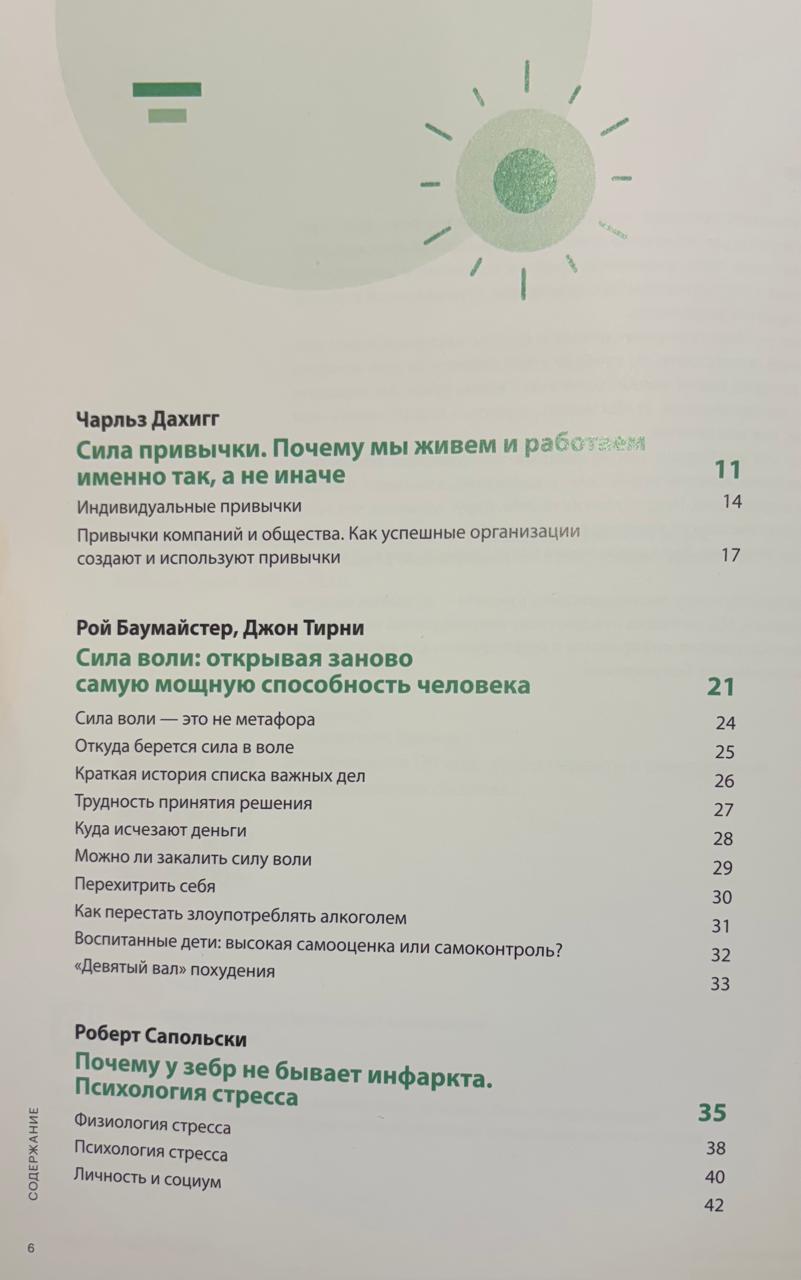 Чарльз Дахигг

Сила привычки. Почему мы живем и работаем именно так, а не иначе 11

Индивидуальные привычки 14

Привычки компаний и общества. Как успешные организации создают и используют привычки 17

Рой Баумайстер, Джон Тирни

Сила воли: открывая заново самую мощную способность человека 21

Сила воли — это не метафора 24

Откуда берется сила в воле 25

Краткая история списка важных дел 26

Трудность принятия решения 27

Куда исчезают деньги 28

Можно ли закалить силу воли 29

Перехитрить себя 30

Как перестать злоупотреблять алкоголем 31

Воспитанные дети: высокая самооценка или самоконтроль? 32

«Девятый вал» похудения 33

Роберт Сапольски

Почему у зебр не бывает инфаркта. Психология стресса 35

Физиология стресса 38

Психология стресса 40

Личность и социум 42

СОДЕРЖАНИЕ

6